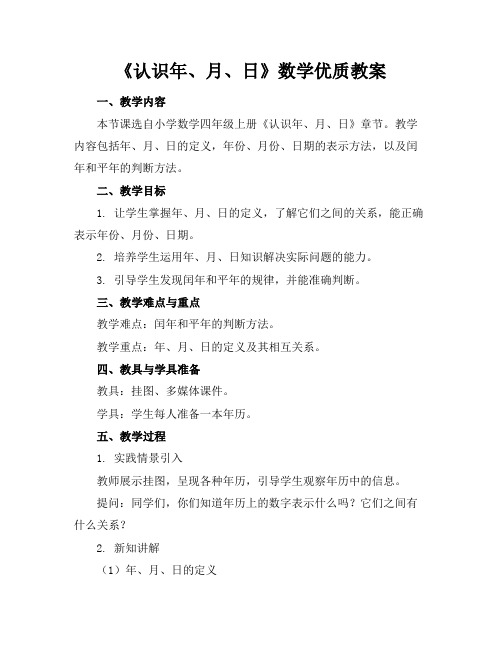 《认识年、月、日》数学优质教案

一、教学内容

本节课选自小学数学四年级上册《认识年、月、日》章节。教学内容包括年、月、日的定义，年份、月份、日期的表示方法，以及闰年和平年的判断方法。

二、教学目标

1. 让学生掌握年、月、日的定义，了解它们之间的关系，能正确表示年份、月份、日期。

2. 培养学生运用年、月、日知识解决实际问题的能力。

3. 引导学生发现闰年和平年的规律，并能准确判断。

三、教学难点与重点

教学难点：闰年和平年的判断方法。

教学重点：年、月、日的定义及其相互关系。

四、教具与学具准备

教具：挂图、多媒体课件。

学具：学生每人准备一本年历。

五、教学过程

1. 实践情景引入

教师展示挂图，呈现各种年历，引导学生观察年历中的信息。

提问：同学们，你们知道年历上的数字表示什么吗？它们之间有什么关系？

2. 新知讲解

（1）年、月、日的定义